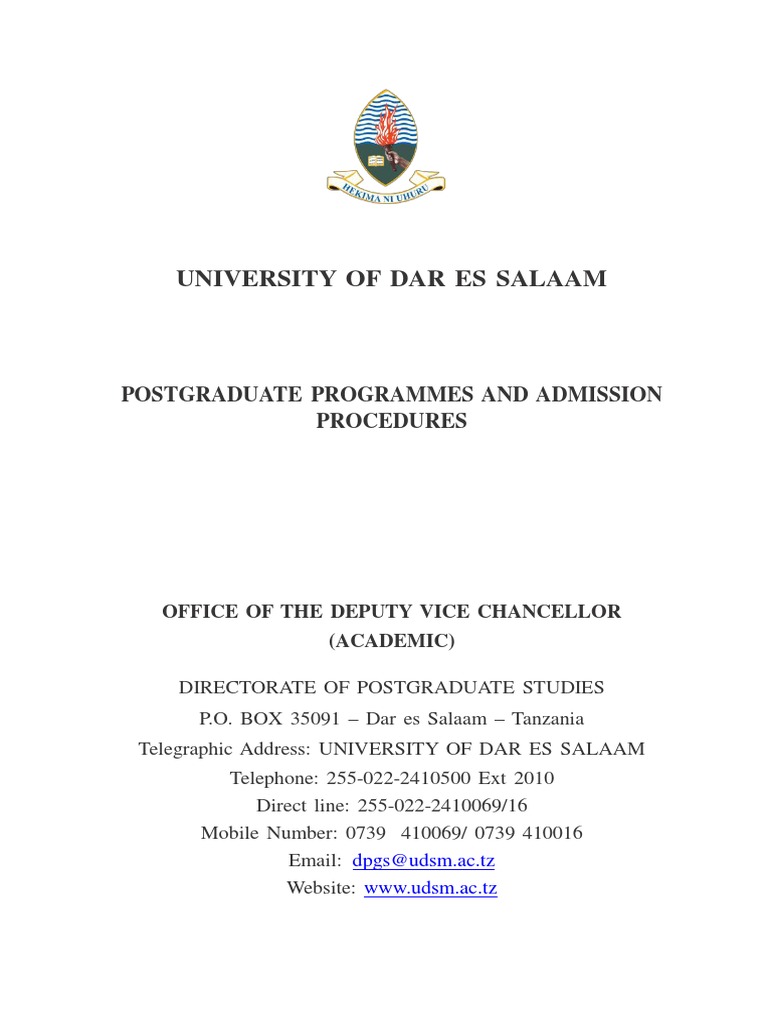 HEKIMA NI UHURU

UNIVERSITY OF DAR ES SALAAM

POSTGRADUATE PROGRAMMES AND ADMISSION PROCEDURES

OFFICE OF THE DEPUTY VICE CHANCELLOR (ACADEMIC)

DIRECTORATE OF POSTGRADUATE STUDIES
P.O. BOX 35091 – Dar es Salaam – Tanzania
Telegraphic Address: UNIVERSITY OF DAR ES SALAAM
Telephone: 255-022-2410500 Ext 2010
Direct line: 255-022-2410069/16
Mobile Number: 0739 410069/ 0739 410016
Email: dpgs@udsm.ac.tz
Website: www.udsm.ac.tz